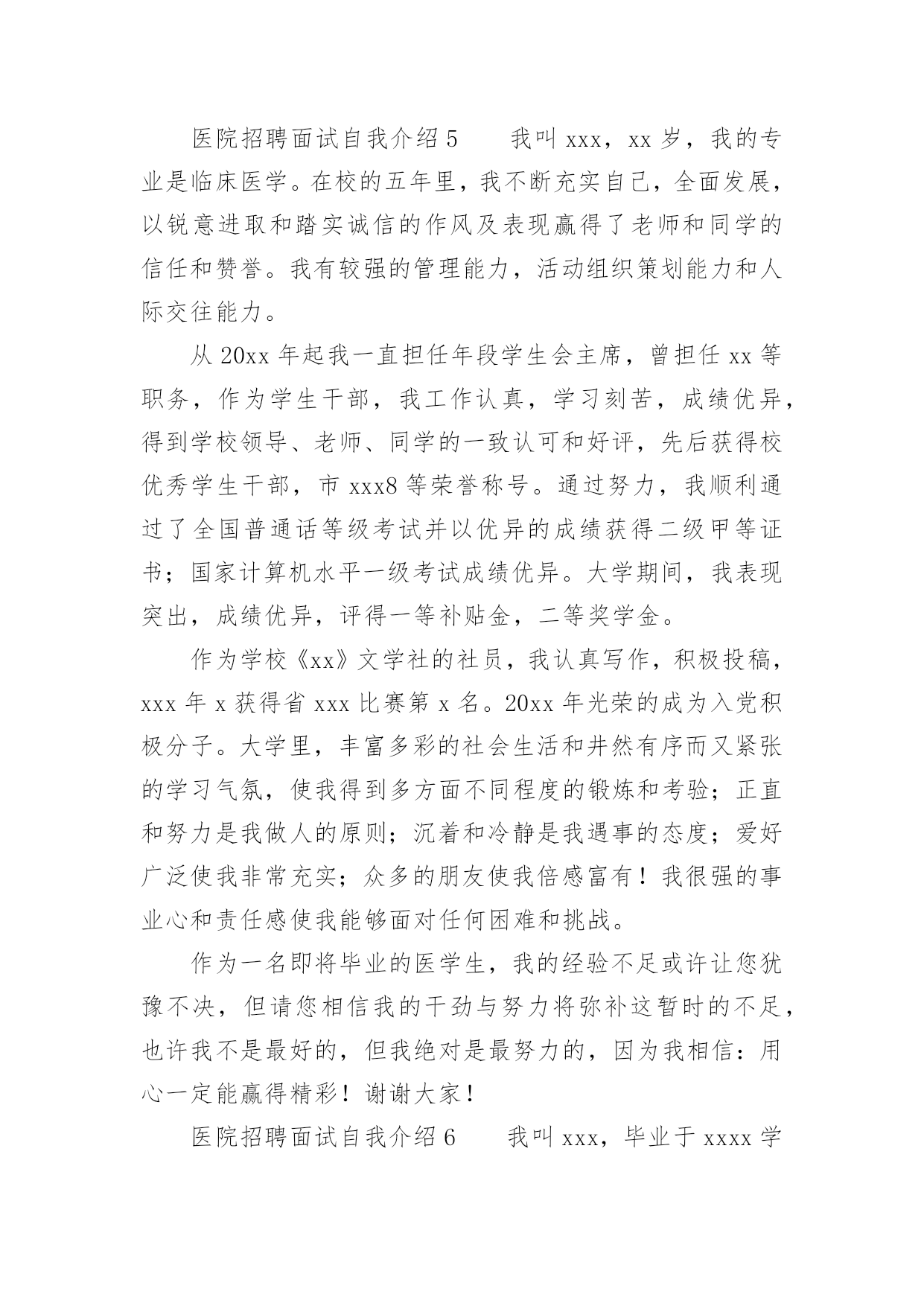 医院招聘面试自我介绍 5　　我叫 xxx，xx 岁，我的专业是临床医学。在校的五年里，我不断充实自己，全面发展，以锐意进取和踏实诚信的作风及表现赢得了老师和同学的信任和赞誉。我有较强的管理能力，活动组织策划能力和人际交往能力。

从 20xx 年起我一直担任年段学生会主席，曾担任 xx 等职务，作为学生干部，我工作认真，学习刻苦，成绩优异，得到学校领导、老师、同学的一致认可和好评，先后获得校优秀学生干部，市 xxx8 等荣誉称号。通过努力，我顺利通过了全国普通话等级考试并以优异的成绩获得二级甲等证书；国家计算机水平一级考试成绩优异。大学期间，我表现突出，成绩优异，评得一等补贴金，二等奖学金。

作为学校《xx》文学社的社员，我认真写作，积极投稿，xxx 年 x 获得省 xxx 比赛第 x 名。20xx 年光荣的成为入党积极分子。大学里，丰富多彩的社会生活和井然有序而又紧张的学习气氛，使我得到多方面不同程度的锻炼和考验；正直和努力是我做人的原则；沉着和冷静是我遇事的态度；爱好广泛使我非常充实；众多的朋友使我倍感富有！我很强的事业心和责任感使我能够面对任何困难和挑战。

作为一名即将毕业的医学生，我的经验不足或许让您犹豫不决，但请您相信我的干劲与努力将弥补这暂时的不足，也许我不是最好的，但我绝对是最努力的，因为我相信：用心一定能赢得精彩！谢谢大家！

医院招聘面试自我介绍 6　　我叫 xxx，毕业于 xxxx 学